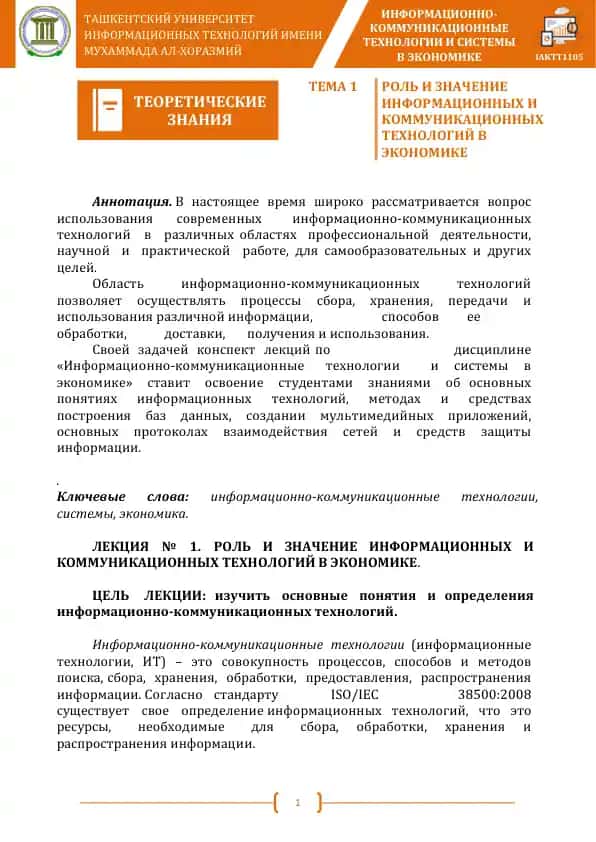 ТАШКЕНТСКИЙ УНИВЕРСИТЕТ ИНФОРМАЦИОННЫХ ТЕХНОЛОГИЙ ИМЕНИ МУХАММАДА АЛ-ХОРАЗМИЙ

ИНФОРМАЦИОННО-КОММУНИКАЦИОННЫЕ ТЕХНОЛОГИИ И СИСТЕМЫ В ЭКОНОМИКЕ

IAKTT1105

ТЕОРЕТИЧЕСКИЕ ЗНАНИЯ

ТЕМА 1

РОЛЬ И ЗНАЧЕНИЕ ИНФОРМАЦИОННЫХ И КОММУНИКАЦИОННЫХ ТЕХНОЛОГИЙ В ЭКОНОМИКЕ

Аннотация. В настоящее время широко рассматривается вопрос использования современных информационно-коммуникационных технологий в различных областях профессиональной деятельности, научной и практической работе, для самообразовательных и других целей.

Область информационно-коммуникационных технологий позволяет осуществлять процессы сбора, хранения, передачи и использования различной информации, способов ее обработки, доставки, получения и использования.

Своей задачей конспект лекций по дисциплине «Информационно-коммуникационные технологии и системы в экономике» ставит освоение студентами знаниями об основных понятиях информационных технологий, методах и средствах построения баз данных, создании мультимедийных приложений, основных протоколах взаимодействия сетей и средств защиты информации.

.

Ключевые слова: информационно-коммуникационные технологии, системы, экономика.

ЛЕКЦИЯ № 1. РОЛЬ И ЗНАЧЕНИЕ ИНФОРМАЦИОННЫХ И КОММУНИКАЦИОННЫХ ТЕХНОЛОГИЙ В ЭКОНОМИКЕ.

ЦЕЛЬ ЛЕКЦИИ: изучить основные понятия и определения информационно-коммуникационных технологий.

Информационно-коммуникационные технологии (информационные технологии, ИТ) – это совокупность процессов, способов и методов поиска, сбора, хранения, обработки, предоставления, распространения информации. Согласно стандарту ISO/IEC 38500:2008 существует свое определение информационных технологий, что это ресурсы, необходимые для сбора, обработки, хранения и распространения информации.

1